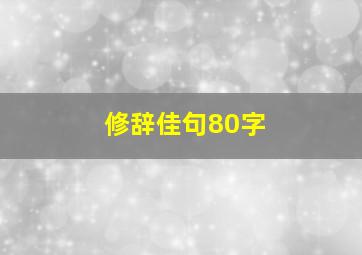 修辞佳句80字